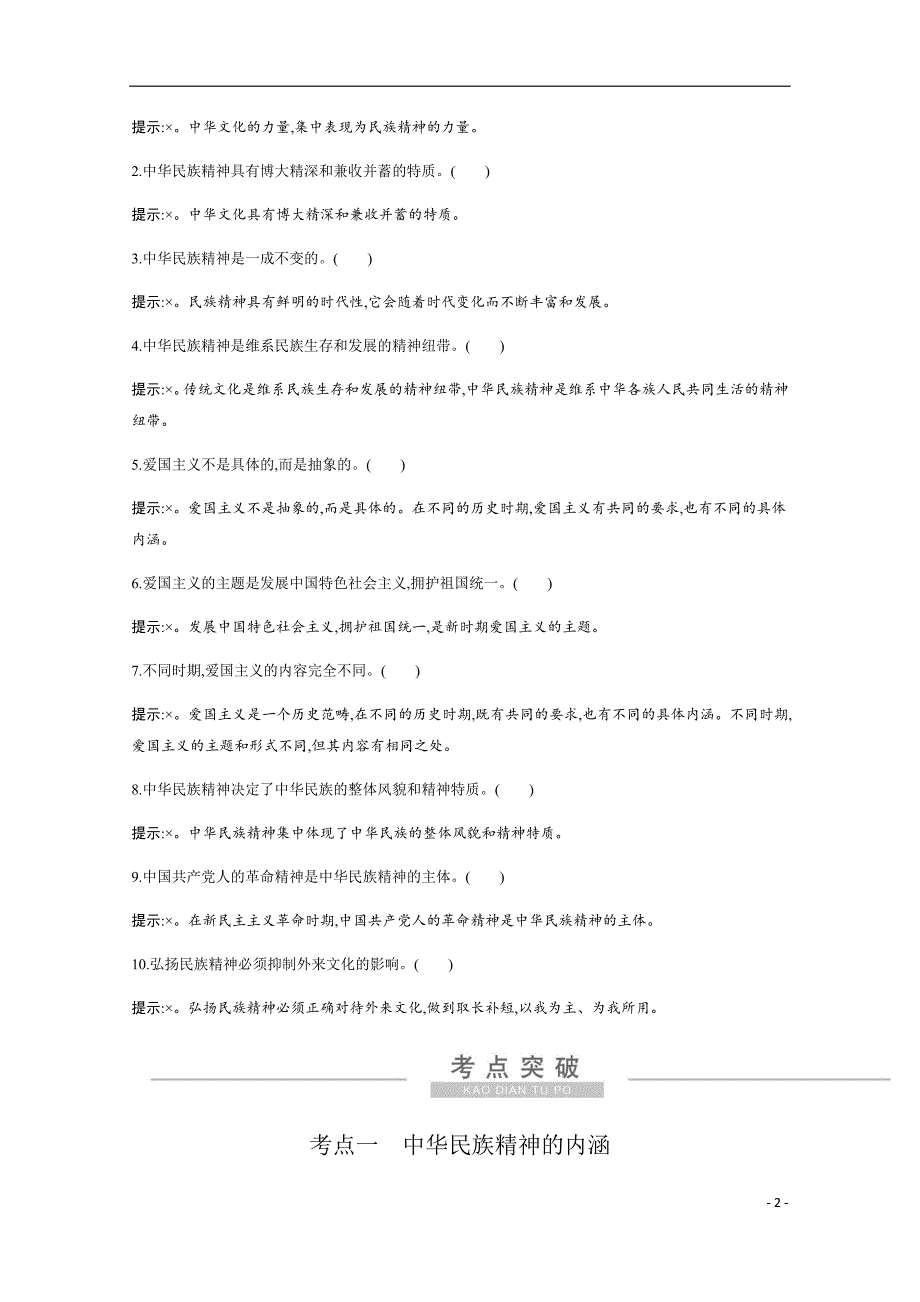 提示:×。中华文化的力量,集中表现为民族精神的力量。

2.中华民族精神具有博大精深和兼收并蓄的特质。(　　)

提示:×。中华文化具有博大精深和兼收并蓄的特质。

3.中华民族精神是一成不变的。(　　)

提示:×。民族精神具有鲜明的时代性,它会随着时代变化而不断丰富和发展。

4.中华民族精神是维系民族生存和发展的精神纽带。(　　)

提示:×。传统文化是维系民族生存和发展的精神纽带,中华民族精神是维系中华各族人民共同生活的精神纽带。

5.爱国主义不是具体的,而是抽象的。(　　)

提示:×。爱国主义不是抽象的,而是具体的。在不同的历史时期,爱国主义有共同的要求,也有不同的具体内涵。

6.爱国主义的主题是发展中国特色社会主义,拥护祖国统一。(　　)

提示:×。发展中国特色社会主义,拥护祖国统一,是新时期爱国主义的主题。

7.不同时期,爱国主义的内容完全不同。(　　)

提示:×。爱国主义是一个历史范畴,在不同的历史时期,既有共同的要求,也有不同的具体内涵。不同时期,爱国主义的主题和形式不同,但其内容有相同之处。

8.中华民族精神决定了中华民族的整体风貌和精神特质。(　　)

提示:×。中华民族精神集中体现了中华民族的整体风貌和精神特质。

9.中国共产党人的革命精神是中华民族精神的主体。(　　)

提示:×。在新民主主义革命时期,中国共产党人的革命精神是中华民族精神的主体。

10.弘扬民族精神必须抑制外来文化的影响。(　　)

提示:×。弘扬民族精神必须正确对待外来文化,做到取长补短,以我为主、为我所用。

考点突破
KAO DIAN TU PO

考点一　中华民族精神的内涵

- 2 -